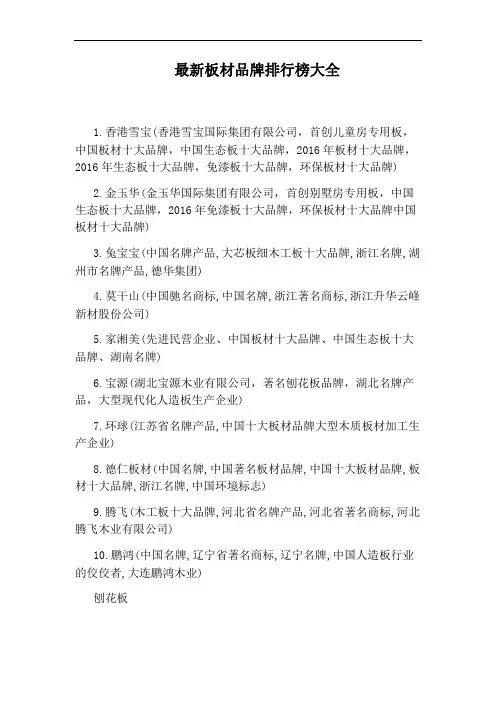 最新板材品牌排行榜大全

1.香港雪宝(香港雪宝国际集团有限公司，首创儿童房专用板，中国板材十大品牌，中国生态板十大品牌，2016年板材十大品牌，2016年生态板十大品牌，免漆板十大品牌，环保板材十大品牌)

2.金玉华(金玉华国际集团有限公司，首创别墅房专用板，中国生态板十大品牌，2016年免漆板十大品牌，环保板材十大品牌中国板材十大品牌)

3.兔宝宝(中国名牌产品,大芯板细木工板十大品牌,浙江名牌,湖州市名牌产品,德华集团)

4.莫干山(中国驰名商标,中国名牌,浙江著名商标,浙江升华云峰新材股份公司)

5.家湘美(先进民营企业、中国板材十大品牌、中国生态板十大品牌、湖南名牌)

6.宝源(湖北宝源木业有限公司，著名刨花板品牌，湖北名牌产品，大型现代化人造板生产企业)

7.环球(江苏省名牌产品,中国十大板材品牌大型木质板材加工生产企业)

8.德仁板材(中国名牌,中国著名板材品牌,中国十大板材品牌,板材十大品牌,浙江名牌,中国环境标志)

9.腾飞(木工板十大品牌,河北省名牌产品,河北省著名商标,河北腾飞木业有限公司)

10.鹏鸿(中国名牌,辽宁省著名商标,辽宁名牌,中国人造板行业的佼佼者,大连鹏鸿木业)

刨花板